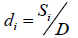 $d_i = S_i / D$